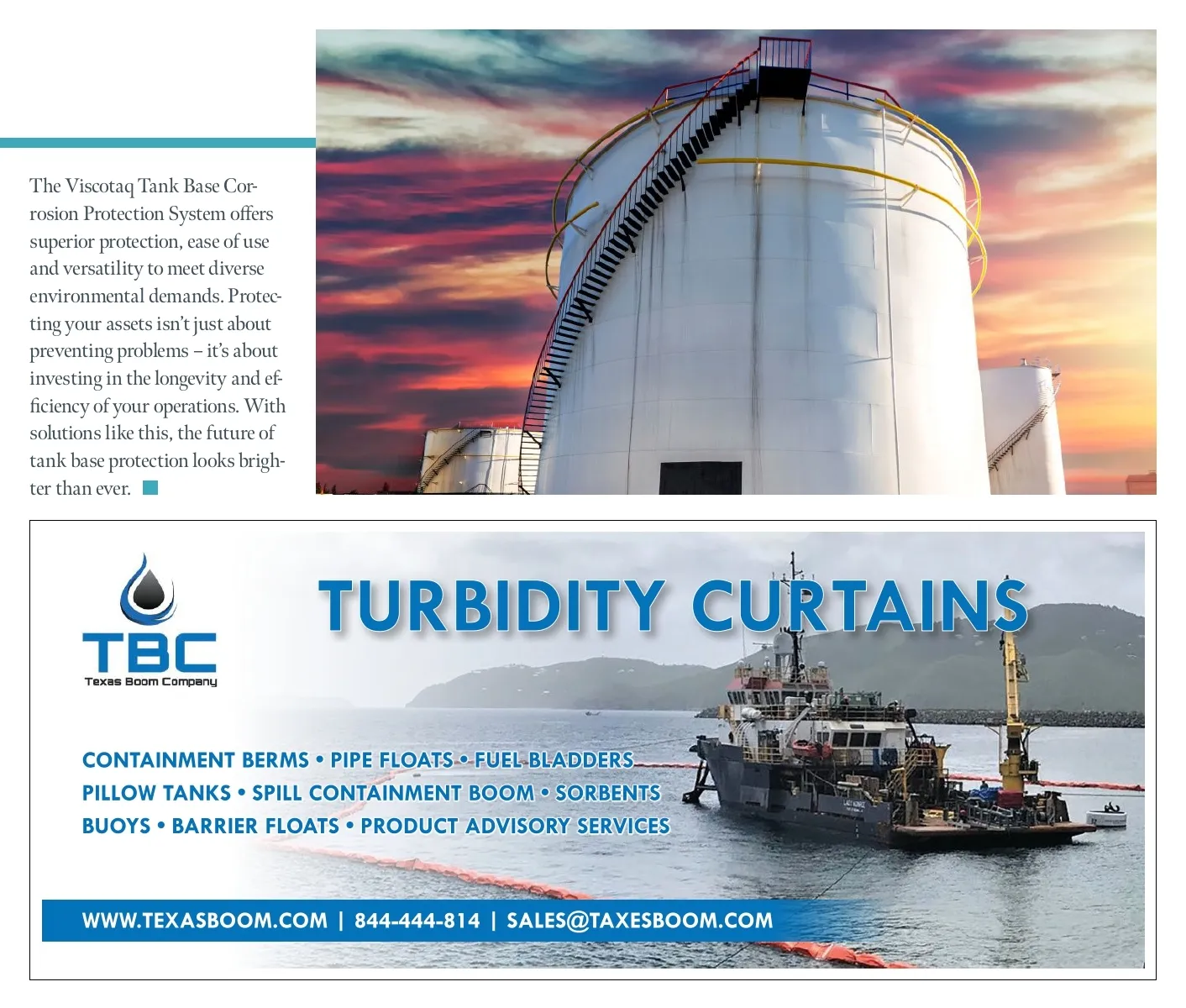 The Viscotaq Tank Base Corrosion Protection System offers superior protection, ease of use and versatility to meet diverse environmental demands. Protecting your assets isn't just about preventing problems – it's about investing in the longevity and efficiency of your operations. With solutions like this, the future of tank base protection looks brighter than ever.

TBC
Texas Boom Company

TURBIDITY CURTAINS

CONTAINMENT BERMS • PIPE FLOATS • FUEL BLADDERS
PILLOW TANKS • SPILL CONTAINMENT BOOM • SORBENTS
BUOYS • BARRIER FLOATS • PRODUCT ADVISORY SERVICES

WWW.TEXASBOOM.COM | 844-444-814 | SALES@TAXESBOOM.COM